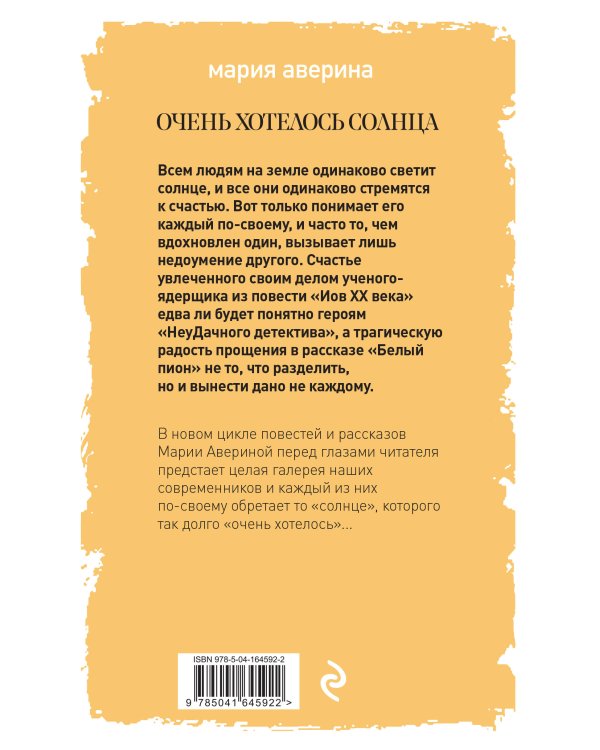 мария аверина

ОЧЕНЬ ХОТЕЛОСЬ СОЛНЦА

Всем людям на земле одинаково светит солнце, и все они одинаково стремятся к счастью. Вот только понимает его каждый по-своему, и часто то, чем вдохновлен один, вызывает лишь недоумение другого. Счастье увлеченного своим делом ученого-ядерщика из повести «Иов XX века» едва ли будет понятно героям «НеуДачного детектива», а трагическую радость прощения в рассказе «Белый пион» не то, что разделить, но и вынести дано не каждому.

В новом цикле повестей и рассказов Марии Авериной перед глазами читателя предстает целая галерея наших современников и каждый из них по-своему обретает то «солнце», которого так долго «очень хотелось»...

ISBN 978-5-04-164592-2

9 785041 645922 >